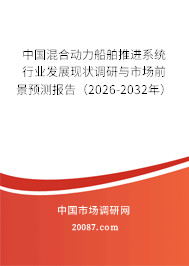 中国混合动力船舶推进系统行业发展现状调研与市场前景预测报告（2026-2032年）

中国市场调研网

20087.com